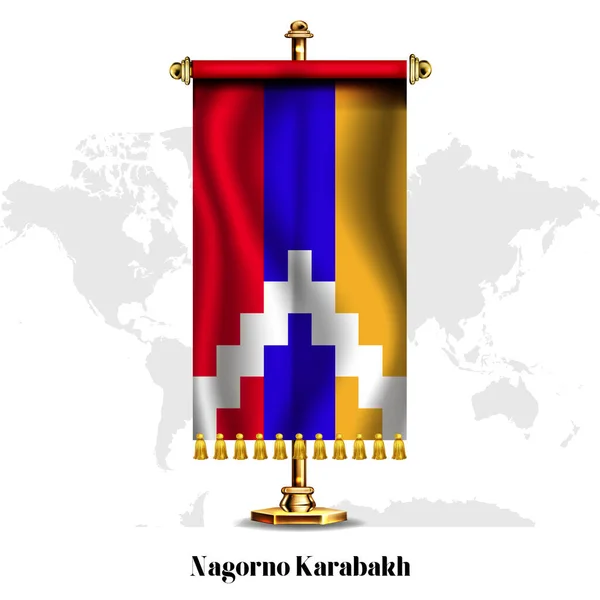 Nagorno Karabakh